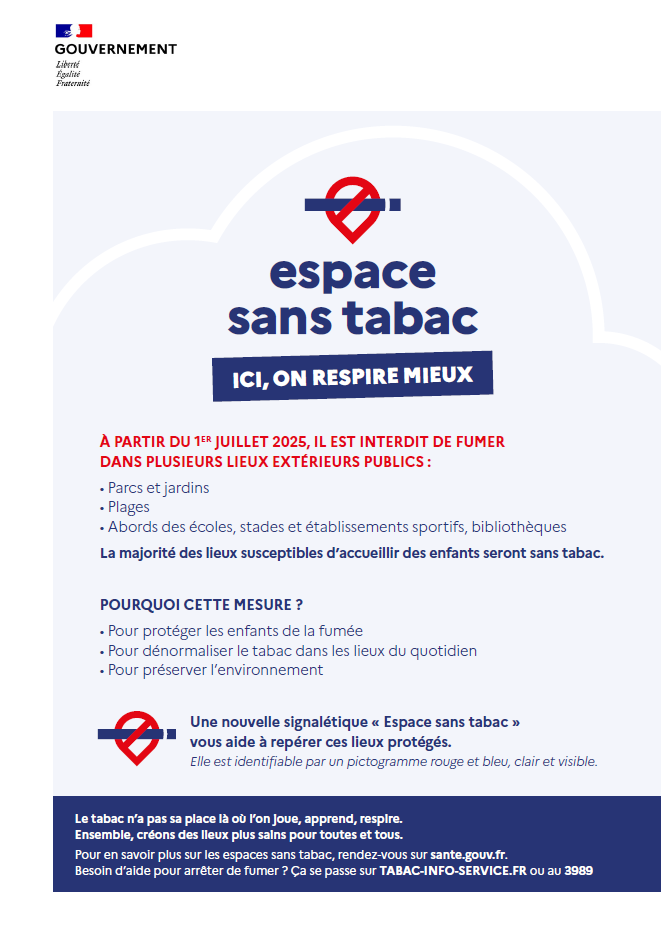 GOUVERNEMENT
Liberté
Égalité
Fraternité

espace sans tabac

ICI, ON RESPIRE MIEUX

À PARTIR DU 1ER JUILLET 2025, IL EST INTERDIT DE FUMER DANS PLUSIEURS LIEUX EXTÉRIEURS PUBLICS :

• Parcs et jardins
• Plages
• Abords des écoles, stades et établissements sportifs, bibliothèques

La majorité des lieux susceptibles d'accueillir des enfants seront sans tabac.

POURQUOI CETTE MESURE ?

• Pour protéger les enfants de la fumée
• Pour dénormaliser le tabac dans les lieux du quotidien
• Pour préserver l'environnement

Une nouvelle signalétique « Espace sans tabac » vous aide à repérer ces lieux protégés.
Elle est identifiable par un pictogramme rouge et bleu, clair et visible.

Le tabac n'a pas sa place là où l'on joue, apprend, respire.
Ensemble, créons des lieux plus sains pour toutes et tous.

Pour en savoir plus sur les espaces sans tabac, rendez-vous sur sante.gouv.fr.
Besoin d'aide pour arrêter de fumer ? Ça se passe sur TABAC-INFO-SERVICE.FR ou au 3989